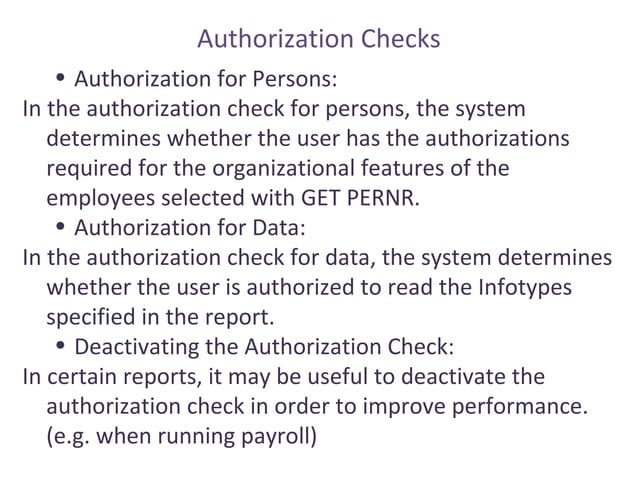 Authorization Checks

• Authorization for Persons:

In the authorization check for persons, the system determines whether the user has the authorizations required for the organizational features of the employees selected with GET PERNR.

• Authorization for Data:

In the authorization check for data, the system determines whether the user is authorized to read the Infotypes specified in the report.

• Deactivating the Authorization Check:

In certain reports, it may be useful to deactivate the authorization check in order to improve performance. (e.g. when running payroll)